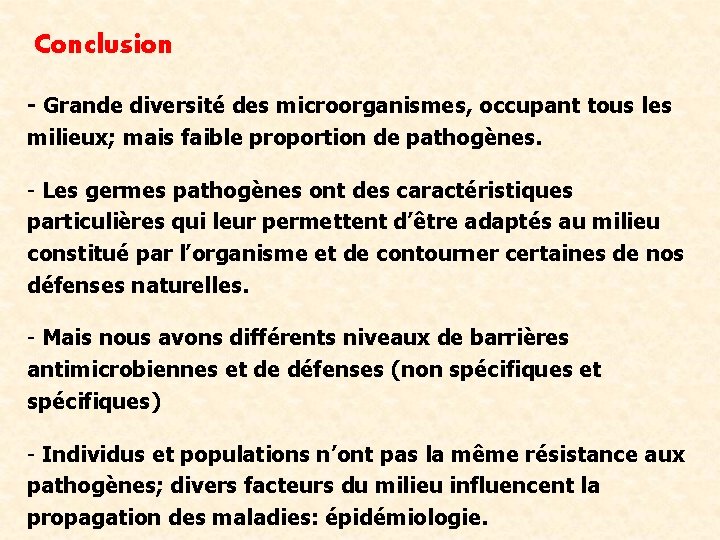 Conclusion

- Grande diversité des microorganismes, occupant tous les milieux; mais faible proportion de pathogènes.

- Les germes pathogènes ont des caractéristiques particulières qui leur permettent d'être adaptés au milieu constitué par l'organisme et de contourner certaines de nos défenses naturelles.

- Mais nous avons différents niveaux de barrières antimicrobiennes et de défenses (non spécifiques et spécifiques)

- Individus et populations n'ont pas la même résistance aux pathogènes; divers facteurs du milieu influencent la propagation des maladies: épidémiologie.